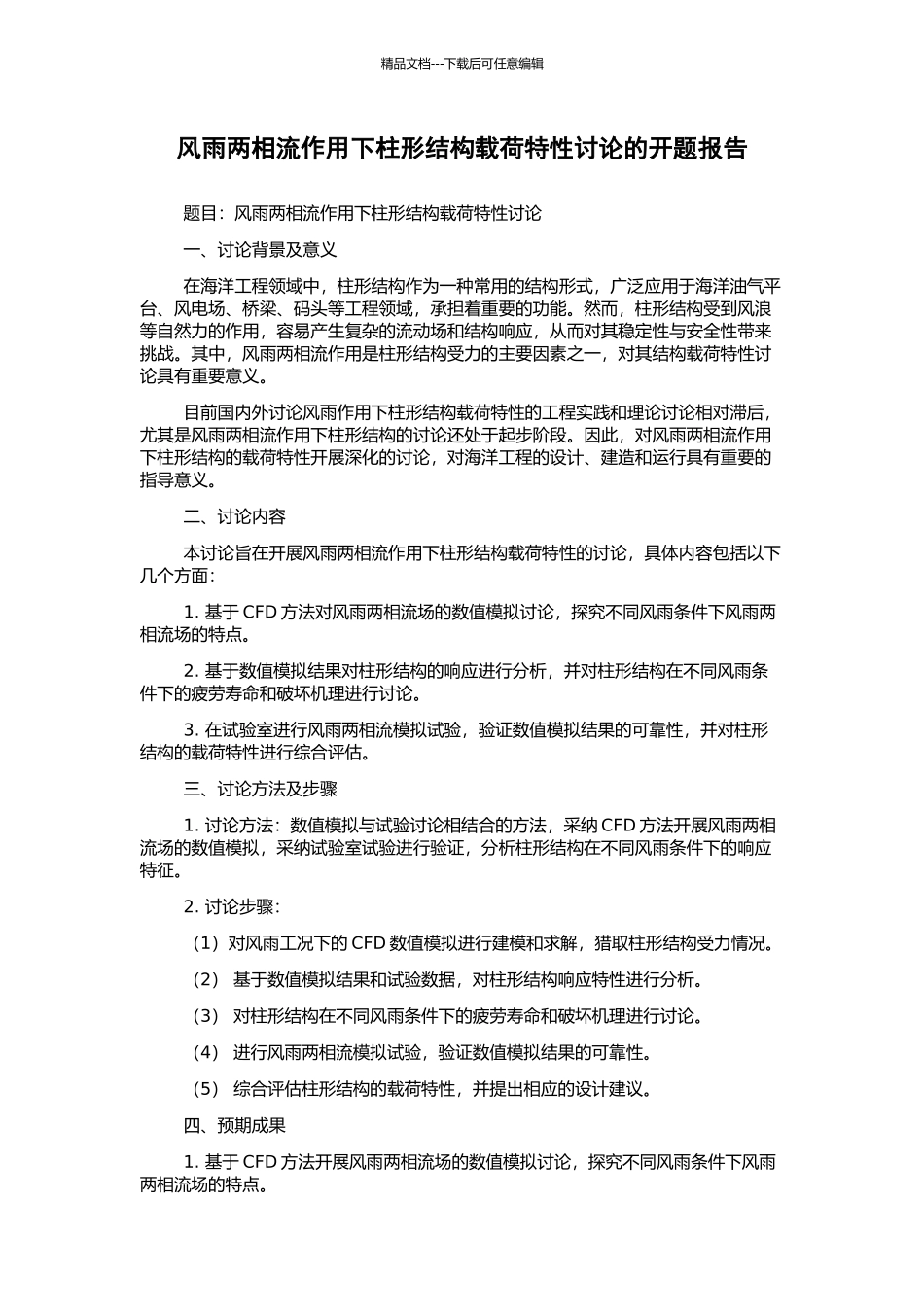 精品文档---下载后可任意编辑

风雨两相流作用下柱形结构载荷特性讨论的开题报告

题目：风雨两相流作用下柱形结构载荷特性讨论

一、讨论背景及意义

在海洋工程领域中，柱形结构作为一种常用的结构形式，广泛应用于海洋油气平台、风电场、桥梁、码头等工程领域，承担着重要的功能。然而，柱形结构受到风浪等自然力的作用，容易产生复杂的流动场和结构响应，从而对其稳定性与安全性带来挑战。其中，风雨两相流作用是柱形结构受力的主要因素之一，对其结构载荷特性讨论具有重要意义。

目前国内外讨论风雨作用下柱形结构载荷特性的工程实践和理论讨论相对滞后，尤其是风雨两相流作用下柱形结构的讨论还处于起步阶段。因此，对风雨两相流作用下柱形结构的载荷特性开展深化的讨论，对海洋工程的设计、建造和运行具有重要的指导意义。

二、讨论内容

本讨论旨在开展风雨两相流作用下柱形结构载荷特性的讨论，具体内容包括以下几个方面：

1. 基于 CFD 方法对风雨两相流场的数值模拟讨论，探究不同风雨条件下风雨两相流场的特点。

2. 基于数值模拟结果对柱形结构的响应进行分析，并对柱形结构在不同风雨条件下的疲劳寿命和破坏机理进行讨论。

3. 在试验室进行风雨两相流模拟试验，验证数值模拟结果的可靠性，并对柱形结构的载荷特性进行综合评估。

三、讨论方法及步骤

1. 讨论方法：数值模拟与试验讨论相结合的方法，采纳 CFD 方法开展风雨两相流场的数值模拟，采纳试验室试验进行验证，分析柱形结构在不同风雨条件下的响应特征。

2. 讨论步骤：

（1）对风雨工况下的 CFD 数值模拟进行建模和求解，猎取柱形结构受力情况。

（2） 基于数值模拟结果和试验数据，对柱形结构响应特性进行分析。

（3） 对柱形结构在不同风雨条件下的疲劳寿命和破坏机理进行讨论。

（4） 进行风雨两相流模拟试验，验证数值模拟结果的可靠性。

（5） 综合评估柱形结构的载荷特性，并提出相应的设计建议。

四、预期成果

1. 基于 CFD 方法开展风雨两相流场的数值模拟讨论，探究不同风雨条件下风雨两相流场的特点。